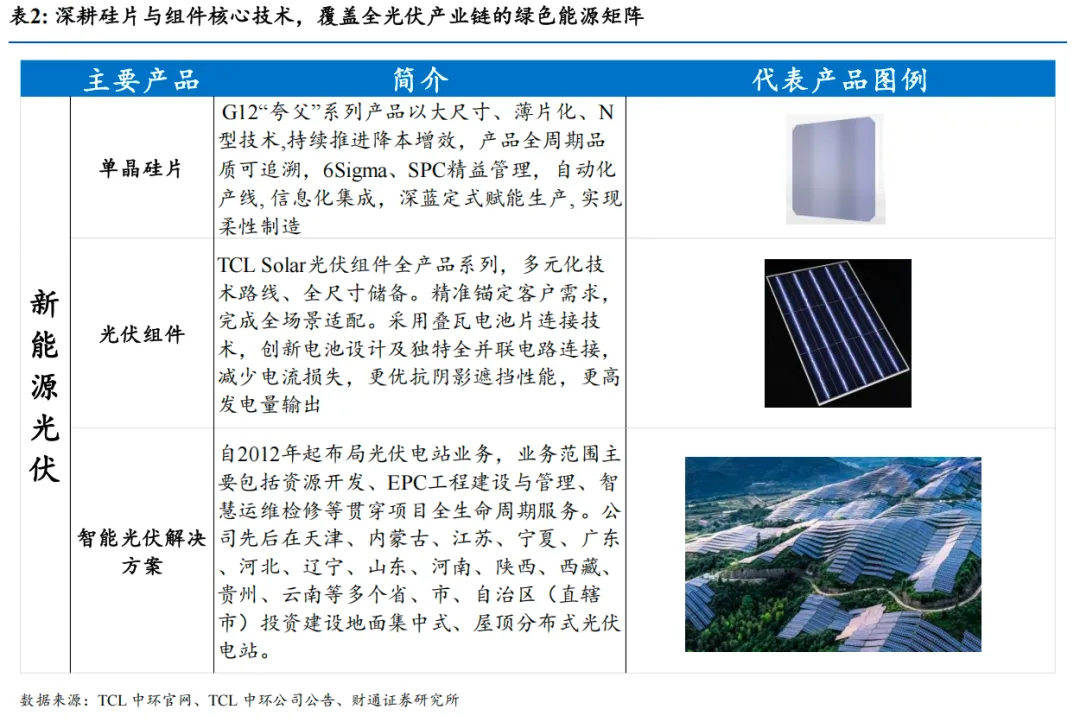 表2:深耕硅片与组件核心技术，覆盖全光伏产业链的绿色能源矩阵

|  | 主要产品 | 简介 | 代表产品图例 |
|---|---|---|---|
| 新能源光伏 | 单晶硅片 | G12“夸父”系列产品以大尺寸、薄片化、N型技术,持续推进降本增效，产品全周期品质可追溯，6Sigma、SPC精益管理，自动化产线,信息化集成，深蓝定式赋能生产,实现柔性制造 |  |
|  | 光伏组件 | TCL Solar光伏组件全产品系列，多元化技术路线、全尺寸储备。精准锚定客户需求，完成全场景适配。采用叠瓦电池片连接技术，创新电池设计及独特全并联电路连接，减少电流损失，更优抗阴影遮挡性能，更高发电量输出 |  |
|  | 智能光伏解决方案 | 自2012年起布局光伏电站业务，业务范围主要包括资源开发、EPC工程建设与管理、智慧运维检修等贯穿项目全生命周期服务。公司先后在天津、内蒙古、江苏、宁夏、广东、河北、辽宁、山东、河南、陕西、西藏、贵州、云南等多个省、市、自治区（直辖市）投资建设地面集中式、屋顶分布式光伏电站。 |  |

数据来源：TCL中环官网、TCL中环公司公告、财通证券研究所